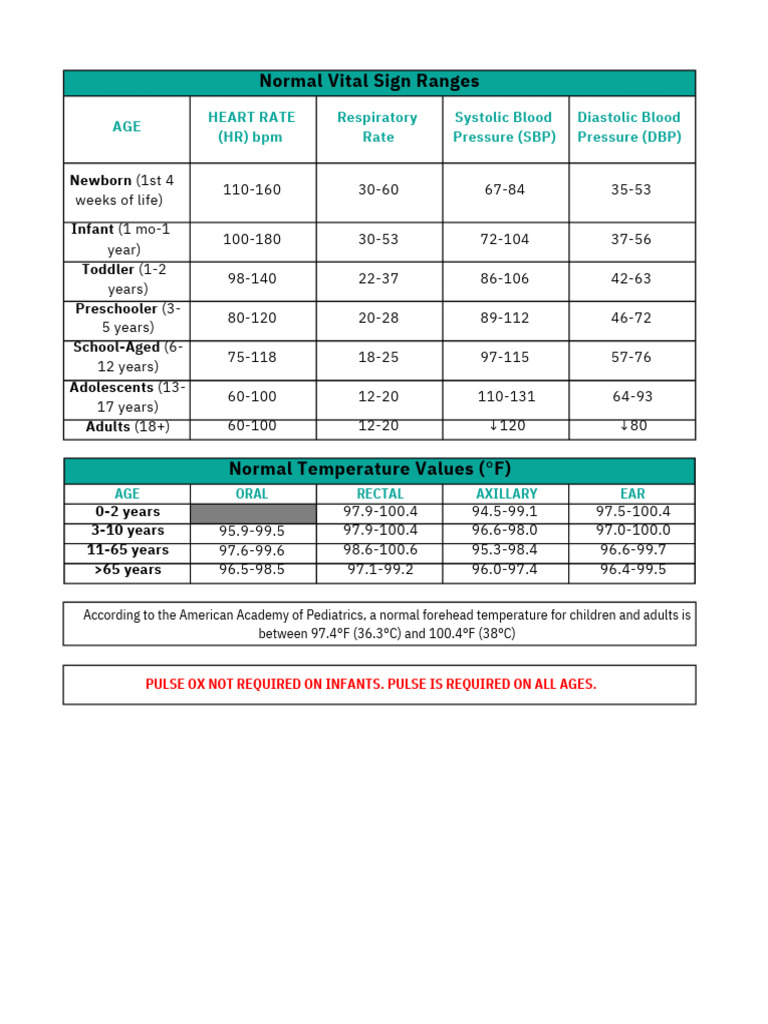 Normal Vital Sign Ranges

| AGE | HEART RATE (HR) bpm | Respiratory Rate | Systolic Blood Pressure (SBP) | Diastolic Blood Pressure (DBP) |
|---|---|---|---|---|
| Newborn (1st 4 weeks of life) | 110-160 | 30-60 | 67-84 | 35-53 |
| Infant (1 mo-1 year) | 100-180 | 30-53 | 72-104 | 37-56 |
| Toddler (1-2 years) | 98-140 | 22-37 | 86-106 | 42-63 |
| Preschooler (3-5 years) | 80-120 | 20-28 | 89-112 | 46-72 |
| School-Aged (6-12 years) | 75-118 | 18-25 | 97-115 | 57-76 |
| Adolescents (13-17 years) | 60-100 | 12-20 | 110-131 | 64-93 |
| Adults (18+) | 60-100 | 12-20 | ↓120 | ↓80 |

Normal Temperature Values (°F)

| AGE | ORAL | RECTAL | AXILLARY | EAR |
|---|---|---|---|---|
| 0-2 years | | 97.9-100.4 | 94.5-99.1 | 97.5-100.4 |
| 3-10 years | 95.9-99.5 | 97.9-100.4 | 96.6-98.0 | 97.0-100.0 |
| 11-65 years | 97.6-99.6 | 98.6-100.6 | 95.3-98.4 | 96.6-99.7 |
| >65 years | 96.5-98.5 | 97.1-99.2 | 96.0-97.4 | 96.4-99.5 |

According to the American Academy of Pediatrics, a normal forehead temperature for children and adults is between 97.4°F (36.3°C) and 100.4°F (38°C)

PULSE OX NOT REQUIRED ON INFANTS. PULSE IS REQUIRED ON ALL AGES.